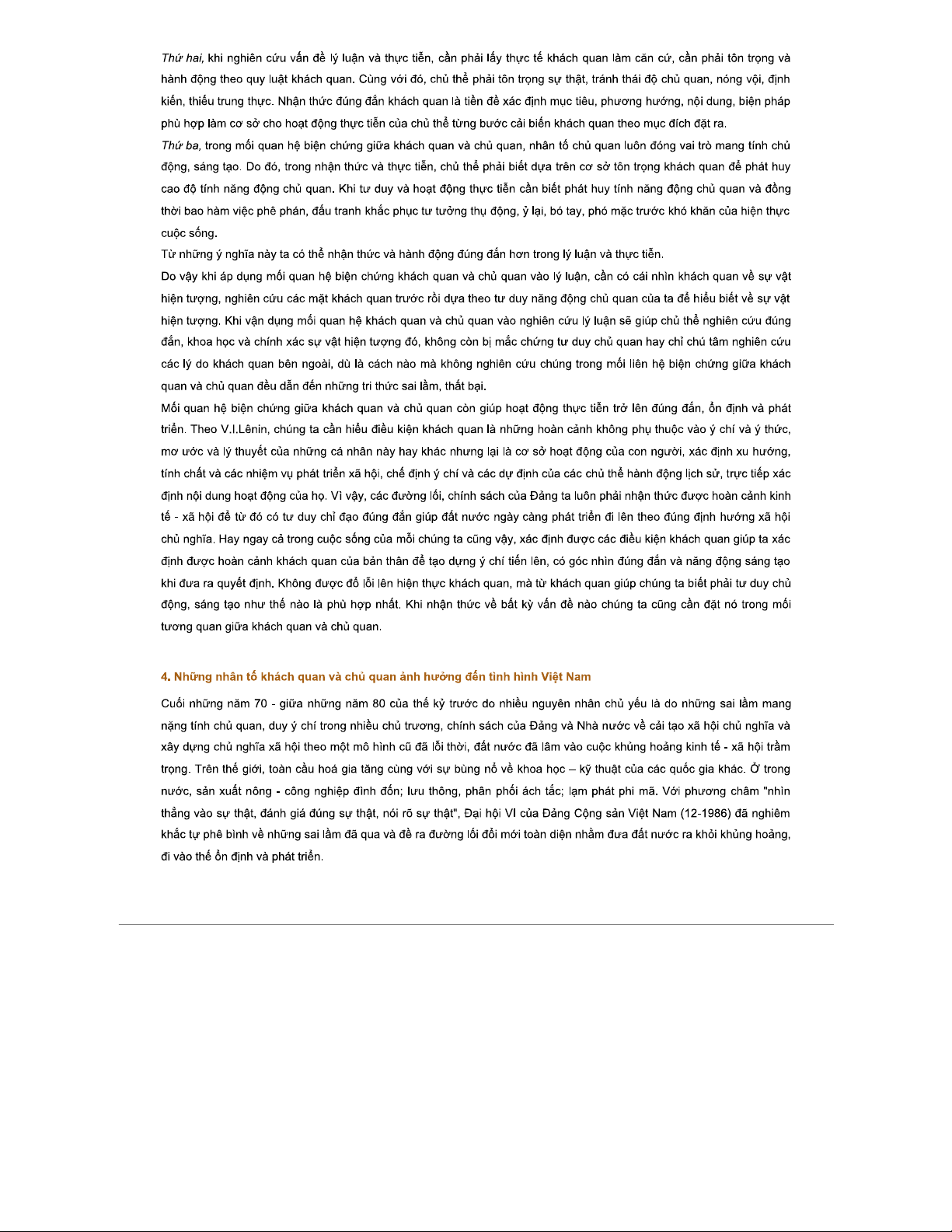 Thứ hai, khi nghiên cứu vấn đề lý luận và thực tiễn, cần phải lấy thực tế khách quan làm căn cứ, cần phải tôn trọng và hành động theo quy luật khách quan. Cùng với đó, chủ thể phải tôn trọng sự thật, tránh thái độ chủ quan, nóng vội, định kiến, thiếu trung thực. Nhận thức đúng đắn khách quan là tiền đề xác định mục tiêu, phương hướng, nội dung, biện pháp phù hợp làm cơ sở cho hoạt động thực tiễn của chủ thể từng bước cải biến khách quan theo mục đích đặt ra.

Thứ ba, trong mối quan hệ biện chứng giữa khách quan và chủ quan, nhân tố chủ quan luôn đóng vai trò mang tính chủ động, sáng tạo. Do đó, trong nhận thức và thực tiễn, chủ thể phải biết dựa trên cơ sở tôn trọng khách quan để phát huy cao độ tính năng động chủ quan. Khi tư duy và hoạt động thực tiễn cần biết phát huy tính năng động chủ quan và đồng thời bao hàm việc phê phán, đấu tranh khắc phục tư tưởng thụ động, ỷ lại, bó tay, phó mặc trước khó khăn của hiện thực cuộc sống.

Từ những ý nghĩa này ta có thể nhận thức và hành động đúng đắn hơn trong lý luận và thực tiễn.

Do vậy khi áp dụng mối quan hệ biện chứng khách quan và chủ quan vào lý luận, cần có cái nhìn khách quan về sự vật hiện tượng, nghiên cứu các mặt khách quan trước rồi dựa theo tư duy năng động chủ quan của ta để hiểu biết về sự vật hiện tượng. Khi vận dụng mối quan hệ khách quan và chủ quan vào nghiên cứu lý luận sẽ giúp chủ thể nghiên cứu đúng đắn, khoa học và chính xác sự vật hiện tượng đó, không còn bị mắc chứng tư duy chủ quan hay chỉ chú tâm nghiên cứu các lý do khách quan bên ngoài, dù là cách nào mà không nghiên cứu chúng trong mối liên hệ biện chứng giữa khách quan và chủ quan đều dẫn đến những tri thức sai lầm, thất bại.

Mối quan hệ biện chứng giữa khách quan và chủ quan còn giúp hoạt động thực tiễn trở lên đúng đắn, ổn định và phát triển. Theo V.I.Lênin, chúng ta cần hiểu điều kiện khách quan là những hoàn cảnh không phụ thuộc vào ý chí và ý thức, mơ ước và lý thuyết của những cá nhân này hay khác nhưng lại là cơ sở hoạt động của con người, xác định xu hướng, tính chất và các nhiệm vụ phát triển xã hội, chế định ý chí và các dự định của các chủ thể hành động lịch sử, trực tiếp xác định nội dung hoạt động của họ. Vì vậy, các đường lối, chính sách của Đảng ta luôn phải nhận thức được hoàn cảnh kinh tế - xã hội để từ đó có tư duy chỉ đạo đúng đắn giúp đất nước ngày càng phát triển đi lên theo đúng định hướng xã hội chủ nghĩa. Hay ngay cả trong cuộc sống của mỗi chúng ta cũng vậy, xác định được các điều kiện khách quan giúp ta xác định được hoàn cảnh khách quan của bản thân để tạo dựng ý chí tiến lên, có góc nhìn đúng đắn và năng động sáng tạo khi đưa ra quyết định. Không được đổ lỗi lên hiện thực khách quan, mà từ khách quan giúp chúng ta biết phải tư duy chủ động, sáng tạo như thế nào là phù hợp nhất. Khi nhận thức về bất kỳ vấn đề nào chúng ta cũng cần đặt nó trong mối tương quan giữa khách quan và chủ quan.

4. Những nhân tố khách quan và chủ quan ảnh hưởng đến tình hình Việt Nam

Cuối những năm 70 - giữa những năm 80 của thế kỷ trước do nhiều nguyên nhân chủ yếu là do những sai lầm mang nặng tính chủ quan, duy ý chí trong nhiều chủ trương, chính sách của Đảng và Nhà nước về cải tạo xã hội chủ nghĩa và xây dựng chủ nghĩa xã hội theo một mô hình cũ đã lỗi thời, đất nước đã lâm vào cuộc khủng hoảng kinh tế - xã hội trầm trọng. Trên thế giới, toàn cầu hoá gia tăng cùng với sự bùng nổ về khoa học – kỹ thuật của các quốc gia khác. Ở trong nước, sản xuất nông - công nghiệp đình đốn; lưu thông, phân phối ách tắc; lạm phát phi mã. Với phương châm "nhìn thẳng vào sự thật, đánh giá đúng sự thật, nói rõ sự thật", Đại hội VI của Đảng Cộng sản Việt Nam (12-1986) đã nghiêm khắc tự phê bình về những sai lầm đã qua và đề ra đường lối đổi mới toàn diện nhằm đưa đất nước ra khỏi khủng hoảng, đi vào thế ổn định và phát triển.